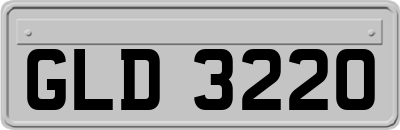 GLD 3220